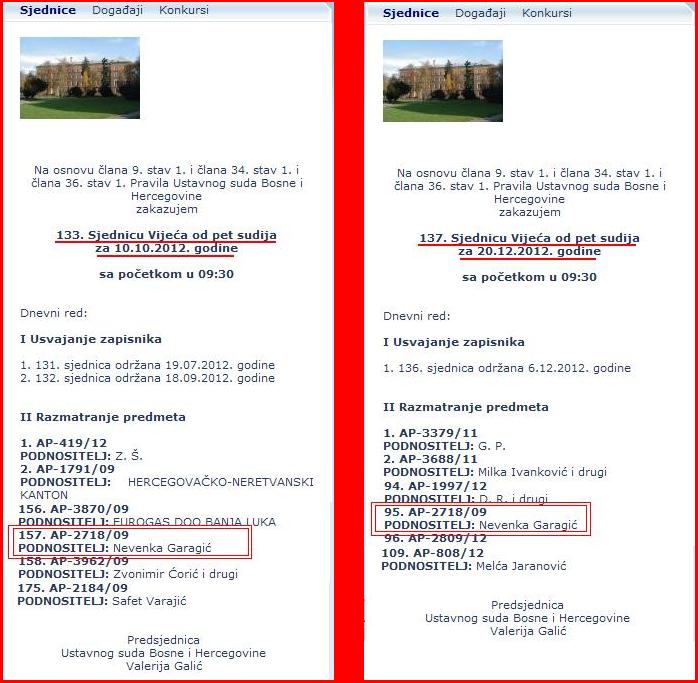 Sjednice Događaji Konkursi

Na osnovu člana 9. stav 1. i člana 34. stav 1. i člana 36. stav 1. Pravila Ustavnog suda Bosne i Hercegovine zakazujem

133. Sjednicu Vijeća od pet sudija za 10.10.2012. godine

sa početkom u 09:30

Dnevni red:

I Usvajanje zapisnika

1. 131. sjednica održana 19.07.2012. godine
2. 132. sjednica održana 18.09.2012. godine

II Razmatranje predmeta

1. AP-419/12
PODNOSITELJ: Z. Š.
2. AP-1791/09
PODNOSITELJ: HERCEGOVAČKO-NERETVANSKI KANTON
156. AP-3870/09
PODNOSITELJ: EUROGAS DOO BANJA LUKA
157. AP-2718/09
PODNOSITELJ: Nevenka Garagić
158. AP-3962/09
PODNOSITELJ: Zvonimir Ćorić i drugi
175. AP-2184/09
PODNOSITELJ: Safet Varajić

Predsjednica
Ustavnog suda Bosne i Hercegovine
Valerija Galić

Sjednice Događaji Konkursi

Na osnovu člana 9. stav 1. i člana 34. stav 1. i člana 36. stav 1. Pravila Ustavnog suda Bosne i Hercegovine zakazujem

137. Sjednicu Vijeća od pet sudija za 20.12.2012. godine

sa početkom u 09:30

Dnevni red:

I Usvajanje zapisnika

1. 136. sjednica održana 6.12.2012. godine

II Razmatranje predmeta

1. AP-3379/11
PODNOSITELJ: G. P.
2. AP-3688/11
PODNOSITELJ: Milka Ivanković i drugi
94. AP-1997/12
PODNOSITELJ: D. R. i drugi
95. AP-2718/09
PODNOSITELJ: Nevenka Garagić
96. AP-2809/12
109. AP-808/12
PODNOSITELJ: Melća Jaranović

Predsjednica
Ustavnog suda Bosne i Hercegovine
Valerija Galić